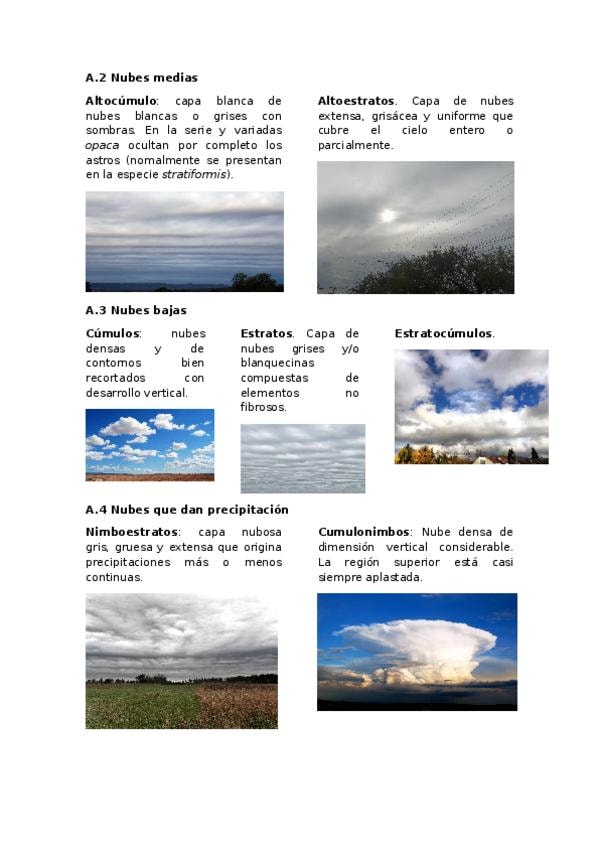 A.2 Nubes medias

Altocúmulo: capa blanca de nubes blancas o grises con sombras. En la serie y variadas opaca ocultan por completo los astros (nomalmente se presentan en la especie stratiformis).

Altoestratos. Capa de nubes extensa, grisácea y uniforme que cubre el cielo entero o parcialmente.

A.3 Nubes bajas

Cúmulos: nubes densas y de contornos bien recortados con desarrollo vertical.

Estratos. Capa de nubes grises y/o blanquecinas compuestas de elementos no fibrosos.

Estratocúmulos.

A.4 Nubes que dan precipitación

Nimboestratos: capa nubosa gris, gruesa y extensa que origina precipitaciones más o menos continuas.

Cumulonimbos: Nube densa de dimensión vertical considerable. La región superior está casi siempre aplastada.